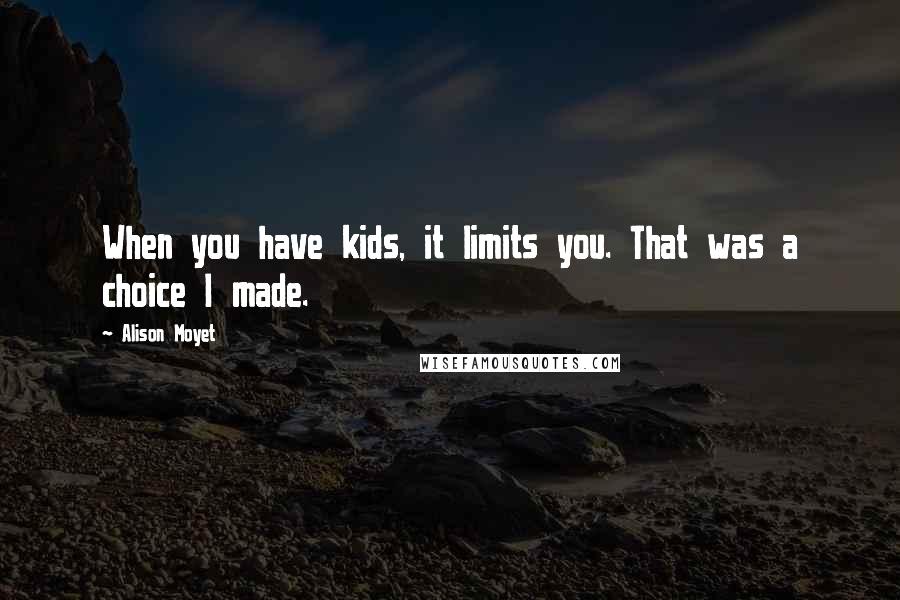 When you have kids, it limits you. That was a choice I made.

~ Alison Moyet

WISEFAMOUSQUOTES.COM